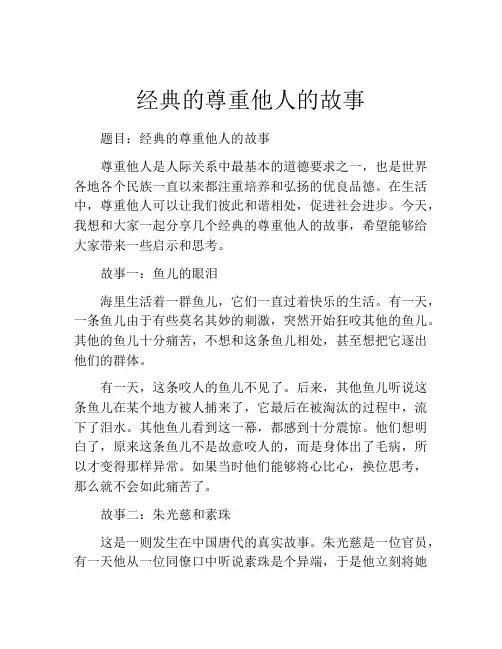 经典的尊重他人的故事

题目：经典的尊重他人的故事

尊重他人是人际关系中最基本的道德要求之一，也是世界各地各个民族一直以来都注重培养和弘扬的优良品德。在生活中，尊重他人可以让我们彼此和谐相处，促进社会进步。今天，我想和大家一起分享几个经典的尊重他人的故事，希望能够给大家带来一些启示和思考。

故事一：鱼儿的眼泪

海里生活着一群鱼儿，它们一直过着快乐的生活。有一天，一条鱼儿由于有些莫名其妙的刺激，突然开始狂咬其他的鱼儿。其他的鱼儿十分痛苦，不想和这条鱼儿相处，甚至想把它逐出他们的群体。

有一天，这条咬人的鱼儿不见了。后来，其他鱼儿听说这条鱼儿在某个地方被人捕来了，它最后在被淘汰的过程中，流下了泪水。其他鱼儿看到这一幕，都感到十分震惊。他们想明白了，原来这条鱼儿不是故意咬人的，而是身体出了毛病，所以才变得那样异常。如果当时他们能够将心比心，换位思考，那么就不会如此痛苦了。

故事二：朱光慈和素珠

这是一则发生在中国唐代的真实故事。朱光慈是一位官员，有一天他从一位同僚口中听说素珠是个异端，于是他立刻将她